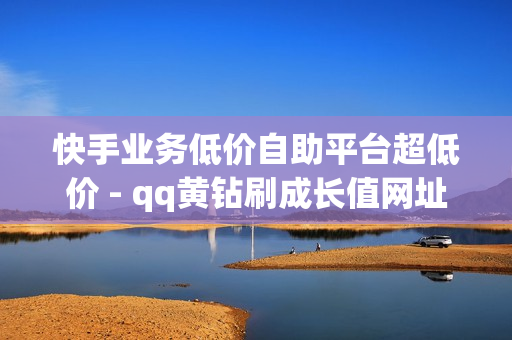 快手业务低价自助平台超低价 - qq黄钻刷成长值网址